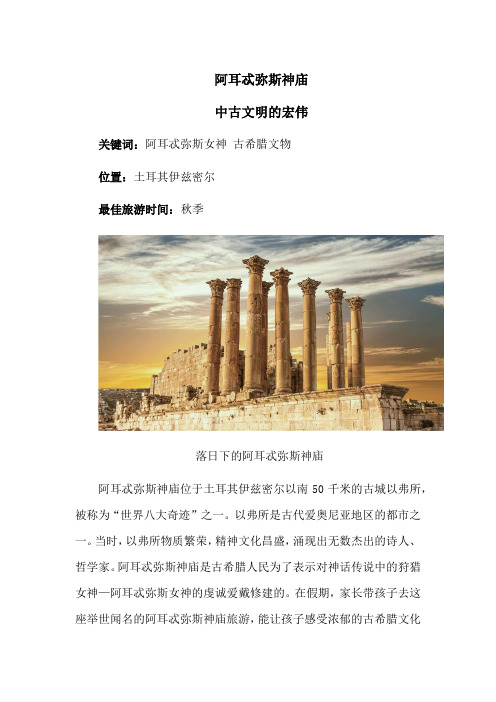 阿耳忒弥斯神庙

中古文明的宏伟

关键词：阿耳忒弥斯女神 古希腊文物

位置：土耳其伊兹密尔

最佳旅游时间：秋季

落日下的阿耳忒弥斯神庙

阿耳忒弥斯神庙位于土耳其伊兹密尔以南 50 千米的古城以弗所，被称为“世界八大奇迹”之一。以弗所是古代爱奥尼亚地区的都市之一。当时，以弗所物质繁荣，精神文化昌盛，涌现出无数杰出的诗人、哲学家。阿耳忒弥斯神庙是古希腊人民为了表示对神话传说中的狩猎女神—阿耳忒弥斯女神的虔诚爱戴修建的。在假期，家长带孩子去这座举世闻名的阿耳忒弥斯神庙旅游，能让孩子感受浓郁的古希腊文化